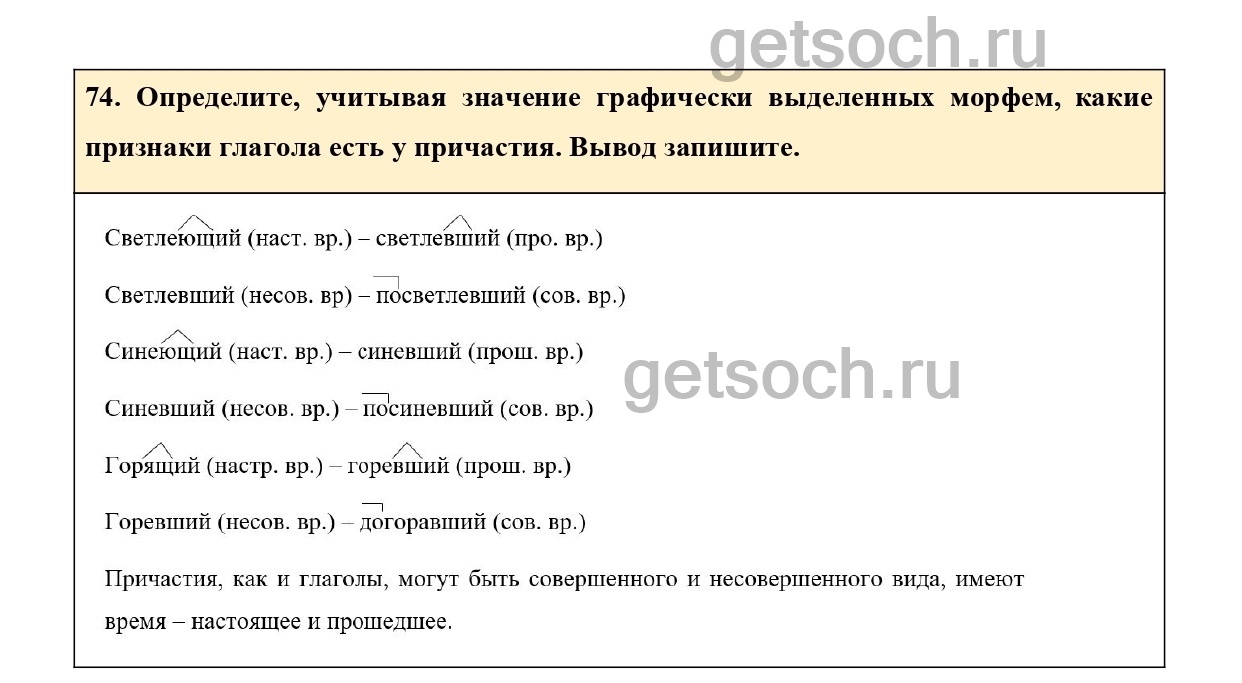 74. Определите, учитывая значение графически выделенных морфем, какие признаки глагола есть у причастия. Вывод запишите.

Светлеющий (наст. вр.) – светлевший (про. вр.)

Светлевший (несов. вр) – посветлевший (сов. вр.)

Синеющий (наст. вр.) – синевший (прош. вр.)

Синевший (несов. вр.) – посиневший (сов. вр.)

Горящий (настр. вр.) – горевший (прош. вр.)

Горевший (несов. вр.) – догоравший (сов. вр.)

Причастия, как и глаголы, могут быть совершенного и несовершенного вида, имеют время – настоящее и прошедшее.

getsoch.ru